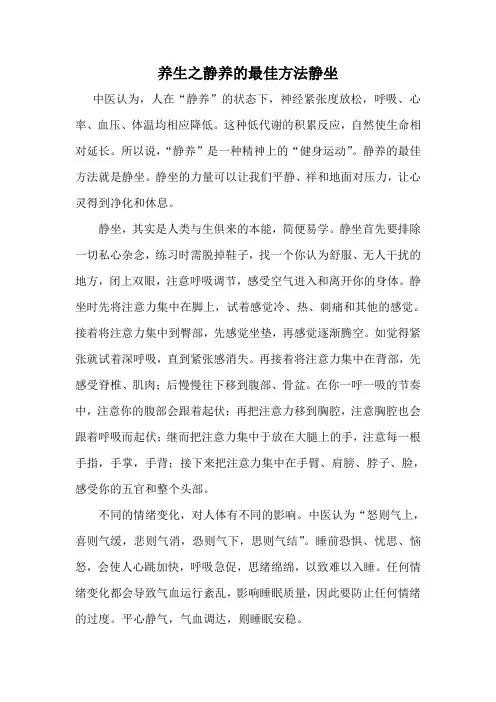 养生之静养的最佳方法静坐

中医认为，人在“静养”的状态下，神经紧张度放松，呼吸、心率、血压、体温均相应降低。这种低代谢的积累反应，自然使生命相对延长。所以说，“静养”是一种精神上的“健身运动”。静养的最佳方法就是静坐。静坐的力量可以让我们平静、祥和地面对压力，让心灵得到净化和休息。

静坐，其实是人类与生俱来的本能，简便易学。静坐首先要排除一切私心杂念，练习时需脱掉鞋子，找一个你认为舒服、无人干扰的地方，闭上双眼，注意呼吸调节，感受空气进入和离开你的身体。静坐时先将注意力集中在脚上，试着感觉冷、热、刺痛和其他的感觉。接着将注意力集中到臀部，先感觉坐垫，再感觉逐渐腾空。如觉得紧张就试着深呼吸，直到紧张感消失。再接着将注意力集中在背部，先感受脊椎、肌肉；后慢慢往下移到腹部、骨盆。在你一呼一吸的节奏中，注意你的腹部会跟着起伏；再把注意力移到胸腔，注意胸腔也会跟着呼吸而起伏；继而把注意力集中于放在大腿上的手，注意每一根手指，手掌，手背；接下来把注意力集中在手臂、肩膀、脖子、脸，感受你的五官和整个头部。

不同的情绪变化，对人体有不同的影响。中医认为“怒则气上，喜则气缓，悲则气消，恐则气下，思则气结”。睡前恐惧、忧思、恼怒，会使人心跳加快，呼吸急促，思绪绵绵，以致难以入睡。任何情绪变化都会导致气血运行紊乱，影响睡眠质量，因此要防止任何情绪的过度。平心静气，气血调达，则睡眠安稳。